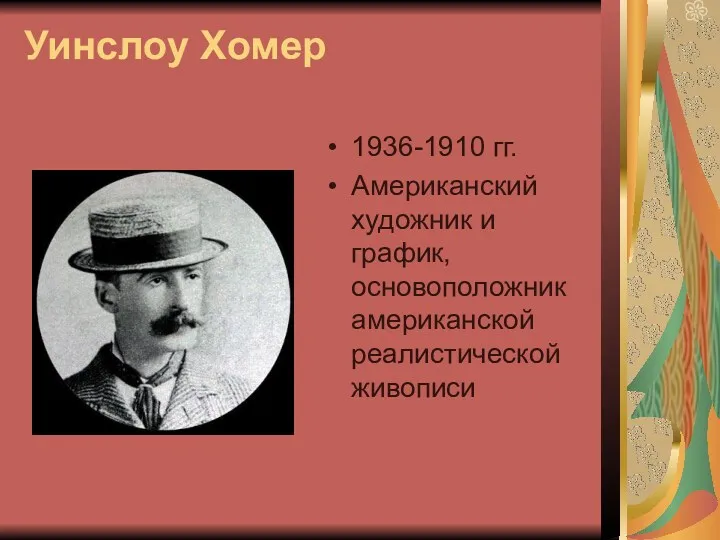 Уинслоу Хомер

• 1936-1910 гг.
• Американский художник и график, основоположник американской реалистической живописи